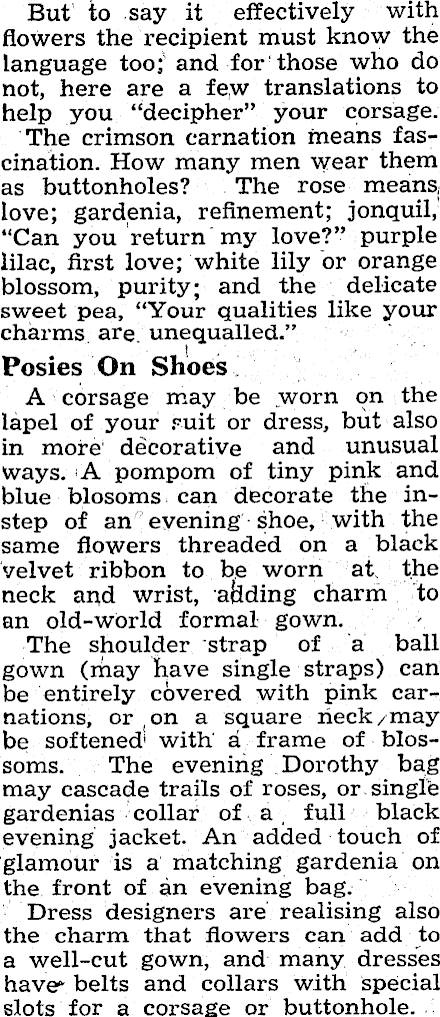 But to say it effectively with flowers the recipient must know the language too; and for those who do not, here are a few translations to help you "decipher" your corsage.

The crimson carnation means fascination. How many men wear them as buttonholes? The rose means love; gardenia, refinement; jonquil, "Can you return my love?" purple lilac, first love; white lily or orange blossom, purity; and the delicate sweet pea, "Your qualities like your charms are unequalled."

Posies On Shoes

A corsage may be worn on the lapel of your suit or dress, but also in more decorative and unusual ways. A pompom of tiny pink and blue blosoms can decorate the instep of an evening shoe, with the same flowers threaded on a black velvet ribbon to be worn at the neck and wrist, adding charm to an old-world formal gown.

The shoulder strap of a ball gown (may have single straps) can be entirely covered with pink carnations, or on a square neck may be softened with a frame of blossoms. The evening Dorothy bag may cascade trails of roses, or single gardenias collar of a full black evening jacket. An added touch of glamour is a matching gardenia on the front of an evening bag.

Dress designers are realising also the charm that flowers can add to a well-cut gown, and many dresses have belts and collars with special slots for a corsage or buttonhole.